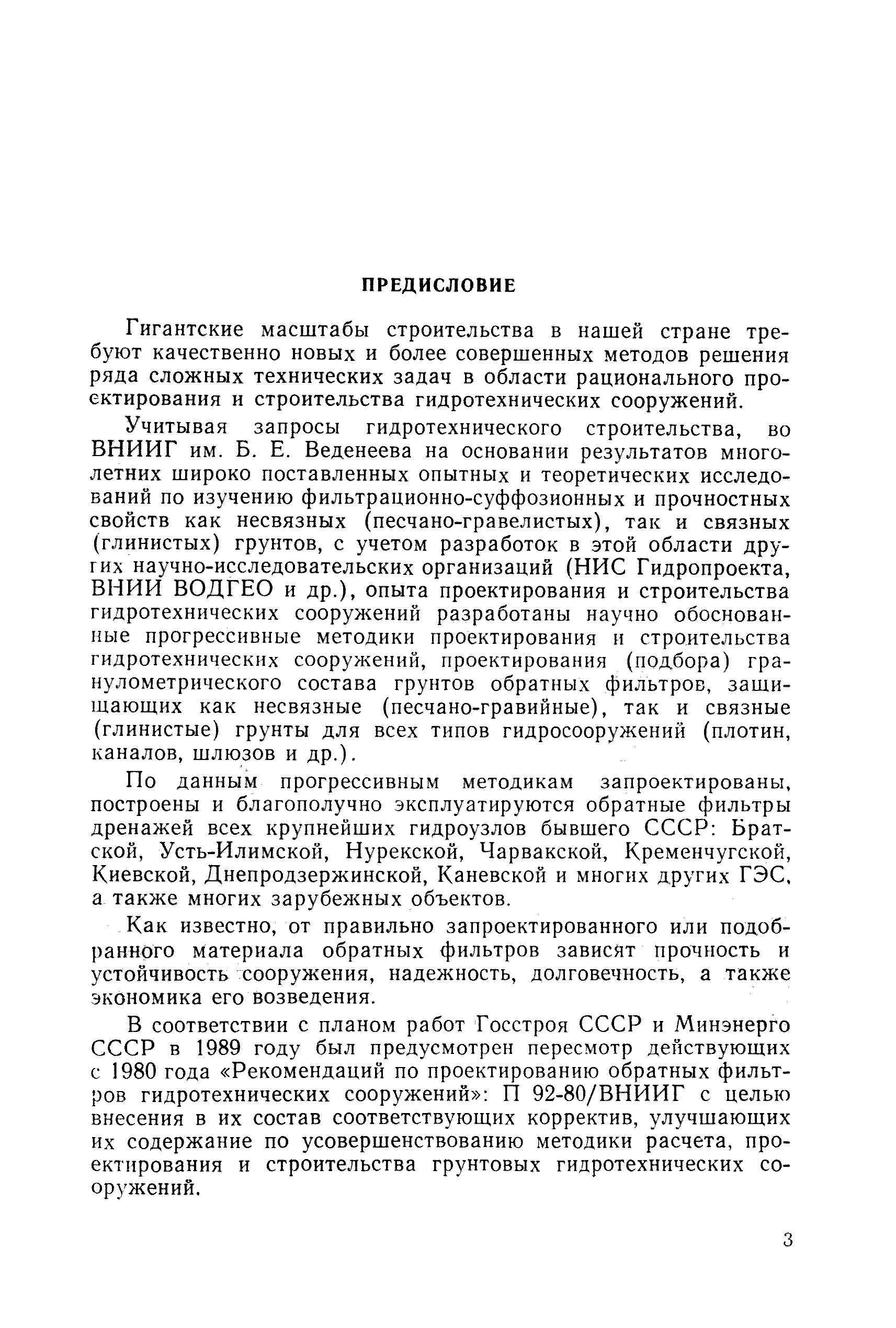 ПРЕДИСЛОВИЕ

Гигантские масштабы строительства в нашей стране требуют качественно новых и более совершенных методов решения ряда сложных технических задач в области рационального проектирования и строительства гидротехнических сооружений.

Учитывая запросы гидротехнического строительства, во ВНИИГ им. Б. Е. Веденеева на основании результатов многолетних широко поставленных опытных и теоретических исследований по изучению фильтрационно-суффозионных и прочностных свойств как несвязных (песчано-гравелистых), так и связных (глинистых) грунтов, с учетом разработок в этой области других научно-исследовательских организаций (НИС Гидропроекта, ВНИИ ВОДГЕО и др.), опыта проектирования и строительства гидротехнических сооружений разработаны научно обоснованные прогрессивные методики проектирования и строительства гидротехнических сооружений, проектирования (подбора) гранулометрического состава грунтов обратных фильтров, защищающих как несвязные (песчано-гравийные), так и связные (глинистые) грунты для всех типов гидросооружений (плотин, каналов, шлюзов и др.).

По данным прогрессивным методикам запроектированы, построены и благополучно эксплуатируются обратные фильтры дренажей всех крупнейших гидроузлов бывшего СССР: Братской, Усть-Илимской, Нурекской, Чарвакской, Кременчугской, Киевской, Днепродзержинской, Каневской и многих других ГЭС, а также многих зарубежных объектов.

Как известно, от правильно запроектированного или подобранного материала обратных фильтров зависят прочность и устойчивость сооружения, надежность, долговечность, а также экономика его возведения.

В соответствии с планом работ Госстроя СССР и Минэнерго СССР в 1989 году был предусмотрен пересмотр действующих с 1980 года «Рекомендаций по проектированию обратных фильтров гидротехнических сооружений»: П 92-80/ВНИИГ с целью внесения в их состав соответствующих корректив, улучшающих их содержание по усовершенствованию методики расчета, проектирования и строительства грунтовых гидротехнических сооружений.

3